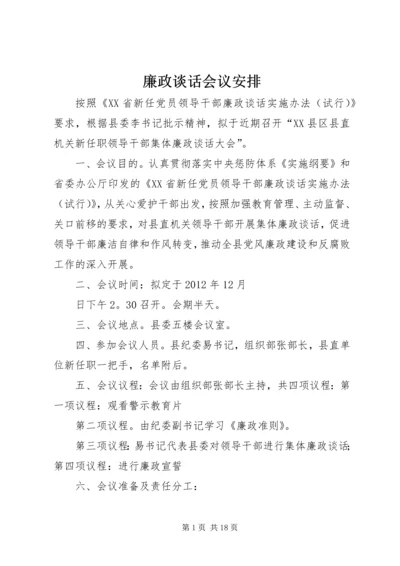 廉政谈话会议安排

按照《XX 省新任党员领导干部廉政谈话实施办法（试行）》要求，根据县委李书记批示精神，拟于近期召开“XX 县区县直机关新任职领导干部集体廉政谈话大会”。

一、会议目的。认真贯彻落实中央惩防体系《实施纲要》和省委办公厅印发的《XX 省新任党员领导干部廉政谈话实施办法（试行）》，从关心爱护干部出发，按照加强教育管理、主动监督、关口前移的要求，对县直机关领导干部开展集体廉政谈话，促进领导干部廉洁自律和作风转变，推动全县党风廉政建设和反腐败工作的深入开展。

二、会议时间：拟定于 2012 年 12 月

日下午 2。30 召开。会期半天。

三、会议地点。县委五楼会议室。

四、参加会议人员。县纪委易书记，组织部张部长，县直单位新任职一把手，名单附后。

五、会议议程：会议由组织部张部长主持，共四项议程：第一项议程：观看警示教育片

第二项议程。由纪委副书记学习《廉政准则》。

第三项议程：易书记代表县委对领导干部进行集体廉政谈话；第四项议程：进行廉政宣誓

六、会议准备及责任分工：

第 1 页 共 18 页